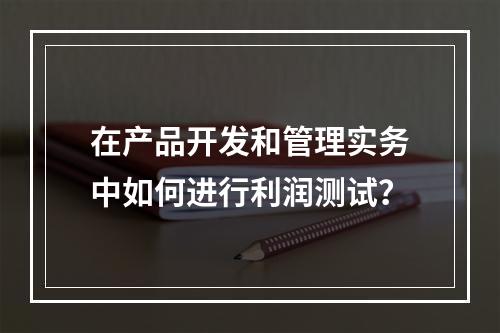 在产品开发和管理实务中如何进行利润测试？